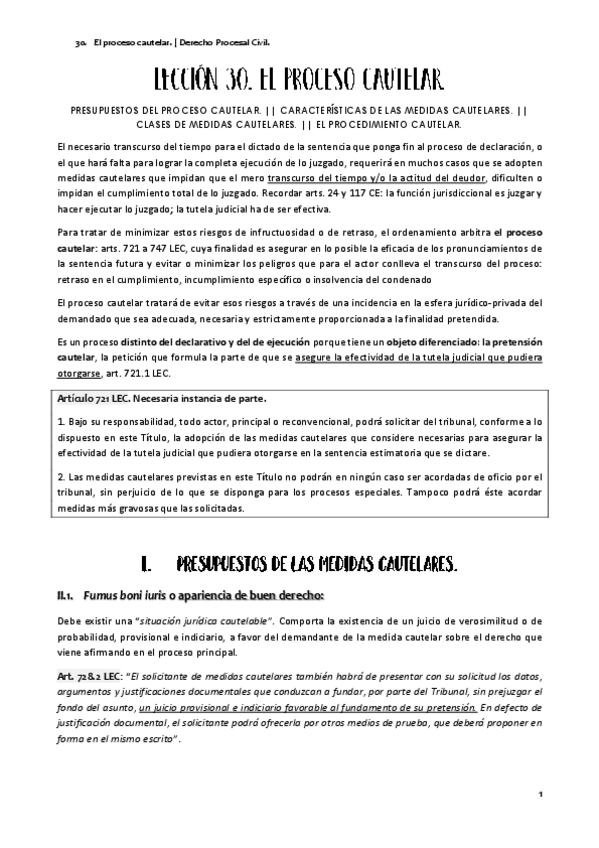 30. El proceso cautelar. | Derecho Procesal Civil.

LECCIÓN 30. EL PROCESO CAUTELAR

PRESUPUESTOS DEL PROCESO CAUTELAR. || CARACTERÍSTICAS DE LAS MEDIDAS CAUTELARES. || CLASES DE MEDIDAS CAUTELARES. || EL PROCEDIMIENTO CAUTELAR.

El necesario transcurso del tiempo para el dictado de la sentencia que ponga fin al proceso de declaración, o el que hará falta para lograr la completa ejecución de lo juzgado, requerirá en muchos casos que se adopten medidas cautelares que impidan que el mero transcurso del tiempo y/o la actitud del deudor, dificulten o impidan el cumplimiento total de lo juzgado. Recordar arts. 24 y 117 CE: la función jurisdiccional es juzgar y hacer ejecutar lo juzgado; la tutela judicial ha de ser efectiva.

Para tratar de minimizar estos riesgos de infructuosidad o de retraso, el ordenamiento arbitra el proceso cautelar: arts. 721 a 747 LEC, cuya finalidad es asegurar en lo posible la eficacia de los pronunciamientos de la sentencia futura y evitar o minimizar los peligros que para el actor conlleva el transcurso del proceso: retraso en el cumplimiento, incumplimiento específico o insolvencia del condenado

El proceso cautelar tratará de evitar esos riesgos a través de una incidencia en la esfera jurídico-privada del demandado que sea adecuada, necesaria y estrictamente proporcionada a la finalidad pretendida.

Es un proceso distinto del declarativo y del de ejecución porque tiene un objeto diferenciado: la pretensión cautelar, la petición que formula la parte de que se asegure la efectividad de la tutela judicial que pudiera otorgarse, art. 721.1 LEC.

Artículo 721 LEC. Necesaria instancia de parte.

1. Bajo su responsabilidad, todo actor, principal o reconvencional, podrá solicitar del tribunal, conforme a lo dispuesto en este Título, la adopción de las medidas cautelares que considere necesarias para asegurar la efectividad de la tutela judicial que pudiera otorgarse en la sentencia estimatoria que se dictare.

2. Las medidas cautelares previstas en este Título no podrán en ningún caso ser acordadas de oficio por el tribunal, sin perjuicio de lo que se disponga para los procesos especiales. Tampoco podrá éste acordar medidas más gravosas que las solicitadas.

I. PRESUPUESTOS DE LAS MEDIDAS CAUTELARES.

II.1. Fumus boni iuris o apariencia de buen derecho:

Debe existir una "situación jurídica cautelable". Comporta la existencia de un juicio de verosimilitud o de probabilidad, provisional e indiciario, a favor del demandante de la medida cautelar sobre el derecho que viene afirmando en el proceso principal.

Art. 728.2 LEC: "El solicitante de medidas cautelares también habrá de presentar con su solicitud los datos, argumentos y justificaciones documentales que conduzcan a fundar, por parte del Tribunal, sin prejuzgar el fondo del asunto, un juicio provisional e indiciario favorable al fundamento de su pretensión. En defecto de justificación documental, el solicitante podrá ofrecerla por otros medios de prueba, que deberá proponer en forma en el mismo escrito".

1